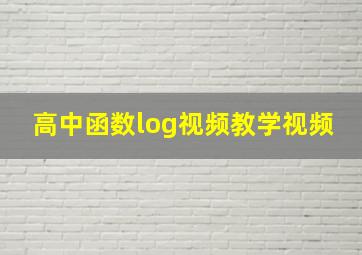 高中函数log视频教学视频